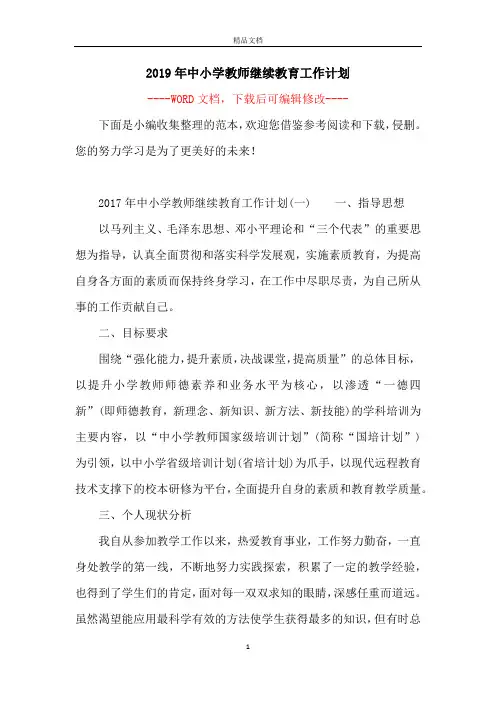 精品文档

2019年中小学教师继续教育工作计划

----WORD文档，下载后可编辑修改----

下面是小编收集整理的范本，欢迎您借鉴参考阅读和下载，侵删。您的努力学习是为了更美好的未来！

2017年中小学教师继续教育工作计划(一)　　一、指导思想

以马列主义、毛泽东思想、邓小平理论和“三个代表”的重要思想为指导，认真全面贯彻和落实科学发展观，实施素质教育，为提高自身各方面的素质而保持终身学习，在工作中尽职尽责，为自己所从事的工作贡献自己。

二、目标要求

围绕“强化能力，提升素质，决战课堂，提高质量”的总体目标，以提升小学教师师德素养和业务水平为核心，以渗透“一德四新”(即师德教育，新理念、新知识、新方法、新技能)的学科培训为主要内容，以“中小学教师国家级培训计划”(简称“国培计划”)为引领，以中小学省级培训计划(省培计划)为爪手，以现代远程教育技术支撑下的校本研修为平台，全面提升自身的素质和教育教学质量。

三、个人现状分析

我自从参加教学工作以来，热爱教育事业，工作努力勤奋，一直身处教学的第一线，不断地努力实践探索，积累了一定的教学经验，也得到了学生们的肯定，面对每一双双求知的眼睛，深感任重而道远。虽然渴望能应用最科学有效的方法使学生获得最多的知识，但有时总

1